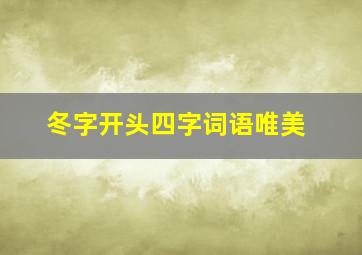 冬字开头四字词语唯美